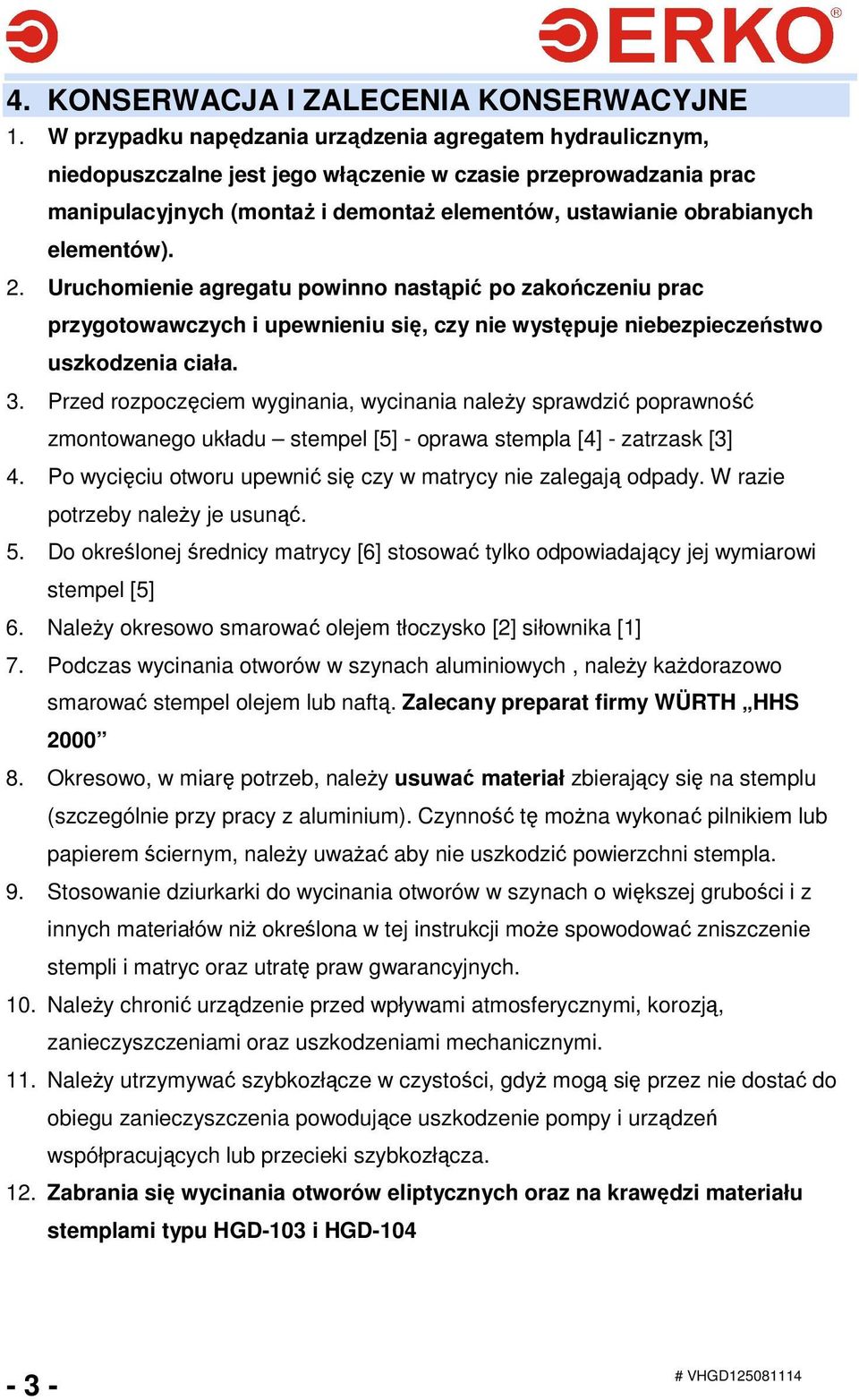 ERKO®

4. KONSERWACJA I ZALECENIA KONSERWACYJNE

1. W przypadku napędzania urządzenia agregatem hydraulicznym, niedopuszczalne jest jego włączenie w czasie przeprowadzania prac manipulacyjnych (montaż i demontaż elementów, ustawianie obrabianych elementów).

2. Uruchomienie agregatu powinno nastąpić po zakończeniu prac przygotowawczych i upewnieniu się, czy nie występuje niebezpieczeństwo uszkodzenia ciała.

3. Przed rozpoczęciem wyginania, wycinania należy sprawdzić poprawność zmontowanego układu – stempel [5] - oprawa stempla [4] - zatrzask [3]

4. Po wycięciu otworu upewnić się czy w matrycy nie zalegają odpady. W razie potrzeby należy je usunąć.

5. Do określonej średnicy matrycy [6] stosować tylko odpowiadający jej wymiarowi stempel [5]

6. Należy okresowo smarować olejem tłoczysko [2] siłownika [1]

7. Podczas wycinania otworów w szynach aluminiowych , należy każdorazowo smarować stempel olejem lub naftą. Zalecany preparat firmy WÜRTH „HHS 2000”

8. Okresowo, w miarę potrzeb, należy usuwać materiał zbierający się na stemplu (szczególnie przy pracy z aluminium). Czynność tę można wykonać pilnikiem lub papierem ściernym, należy uważać aby nie uszkodzić powierzchni stempla.

9. Stosowanie dziurkarki do wycinania otworów w szynach o większej grubości i z innych materiałów niż określona w tej instrukcji może spowodować zniszczenie stempli i matryc oraz utratę praw gwarancyjnych.

10. Należy chronić urządzenie przed wpływami atmosferycznymi, korozją, zanieczyszczeniami oraz uszkodzeniami mechanicznymi.

11. Należy utrzymywać szybkozłącze w czystości, gdyż mogą się przez nie dostać do obiegu zanieczyszczenia powodujące uszkodzenie pompy i urządzeń współpracujących lub przecieki szybkozłącza.

12. Zabrania się wycinania otworów eliptycznych oraz na krawędzi materiału stemplami typu HGD-103 i HGD-104

- 3 -

# VHGD125081114